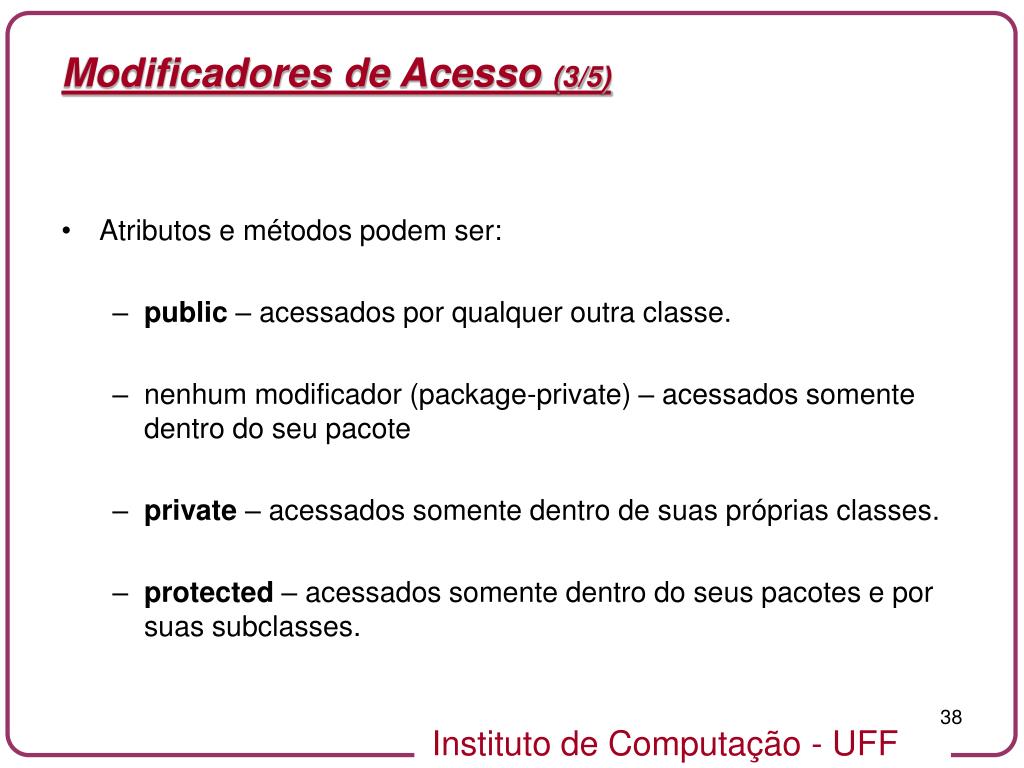 Modificadores de Acesso (3/5)

• Atributos e métodos podem ser:

– public – acessados por qualquer outra classe.

– nenhum modificador (package-private) – acessados somente dentro do seu pacote

– private – acessados somente dentro de suas próprias classes.

– protected – acessados somente dentro do seus pacotes e por suas subclasses.

38

Instituto de Computação - UFF